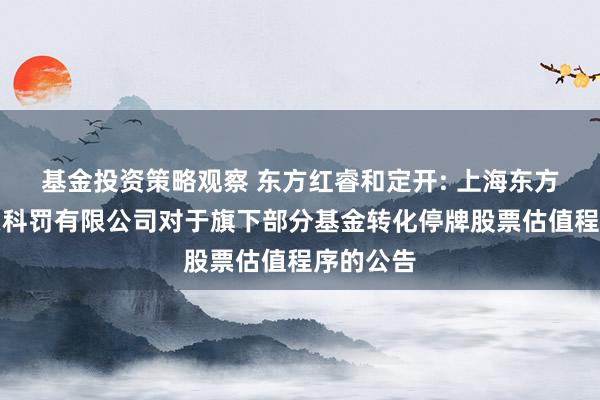 基金投资策略观察 东方红睿和定开: 上海东方

科罚有限公司对于旗下部分基金转化停牌股票估值程

股票估值程序的公告